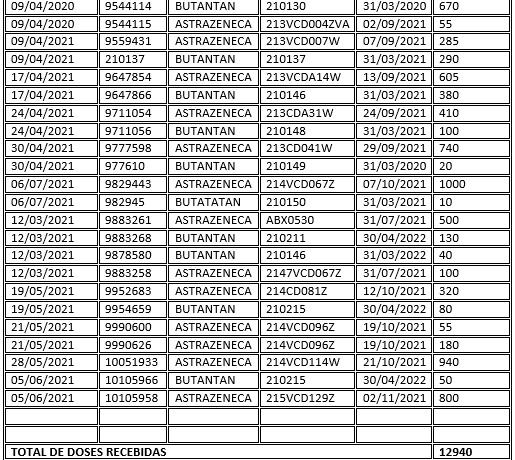 | 09/04/2020 | 9544114 | BUTANTAN | 210130 | 31/03/2020 | 670 |
|---|---|---|---|---|---|
| 09/04/2020 | 9544115 | ASTRAZENECA | 213VCD004ZVA | 02/09/2021 | 55 |
| 09/04/2021 | 9559431 | ASTRAZENECA | 213VCD007W | 07/09/2021 | 285 |
| 09/04/2021 | 210137 | BUTANTAN | 210137 | 31/03/2021 | 290 |
| 17/04/2021 | 9647854 | ASTRAZENECA | 213VCDA14W | 13/09/2021 | 605 |
| 17/04/2021 | 9647866 | BUTANTAN | 210146 | 31/03/2021 | 380 |
| 24/04/2021 | 9711054 | ASTRAZENECA | 213CDA31W | 24/09/2021 | 410 |
| 24/04/2021 | 9711056 | BUTANTAN | 210148 | 31/03/2021 | 100 |
| 30/04/2021 | 9777598 | ASTRAZENECA | 213CD041W | 29/09/2021 | 740 |
| 30/04/2021 | 977610 | BUTANTAN | 210149 | 31/03/2020 | 20 |
| 06/07/2021 | 9829443 | ASTRAZENECA | 214VCD067Z | 07/10/2021 | 1000 |
| 06/07/2021 | 982945 | BUTATATAN | 210150 | 31/03/2021 | 10 |
| 12/03/2021 | 9883261 | ASTRAZENECA | ABX0530 | 31/07/2021 | 500 |
| 12/03/2021 | 9883268 | BUTANTAN | 210211 | 30/04/2022 | 130 |
| 12/03/2021 | 9878580 | BUTANTAN | 210146 | 31/03/2022 | 40 |
| 12/03/2021 | 9883258 | ASTRAZENECA | 2147VCD067Z | 31/07/2021 | 100 |
| 19/05/2021 | 9952683 | ASTRAZENECA | 214CD081Z | 12/10/2021 | 320 |
| 19/05/2021 | 9954659 | BUTANTAN | 210215 | 30/04/2022 | 80 |
| 21/05/2021 | 9990600 | ASTRAZENECA | 214VCD096Z | 19/10/2021 | 55 |
| 21/05/2021 | 9990626 | ASTRAZENECA | 214VCD096Z | 19/10/2021 | 180 |
| 28/05/2021 | 10051933 | ASTRAZENECA | 214VCD114W | 21/10/2021 | 940 |
| 05/06/2021 | 10105966 | BUTANTAN | 210215 | 30/04/2022 | 50 |
| 05/06/2021 | 10105958 | ASTRAZENECA | 215VCD129Z | 02/11/2021 | 800 |
| | | | | | |
| | | | | | |
| TOTAL DE DOSES RECEBIDAS | | | | | 12940 |